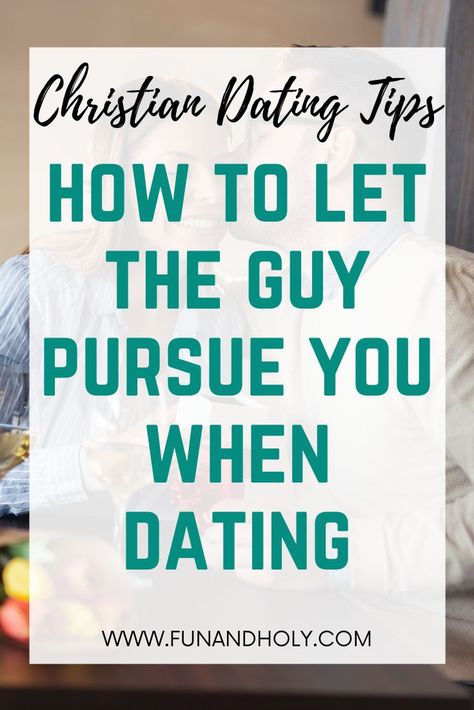 Christian Dating Tips

HOW TO LET THE GUY PURSUE YOU WHEN DATING

WWW.FUNANDHOLY.COM